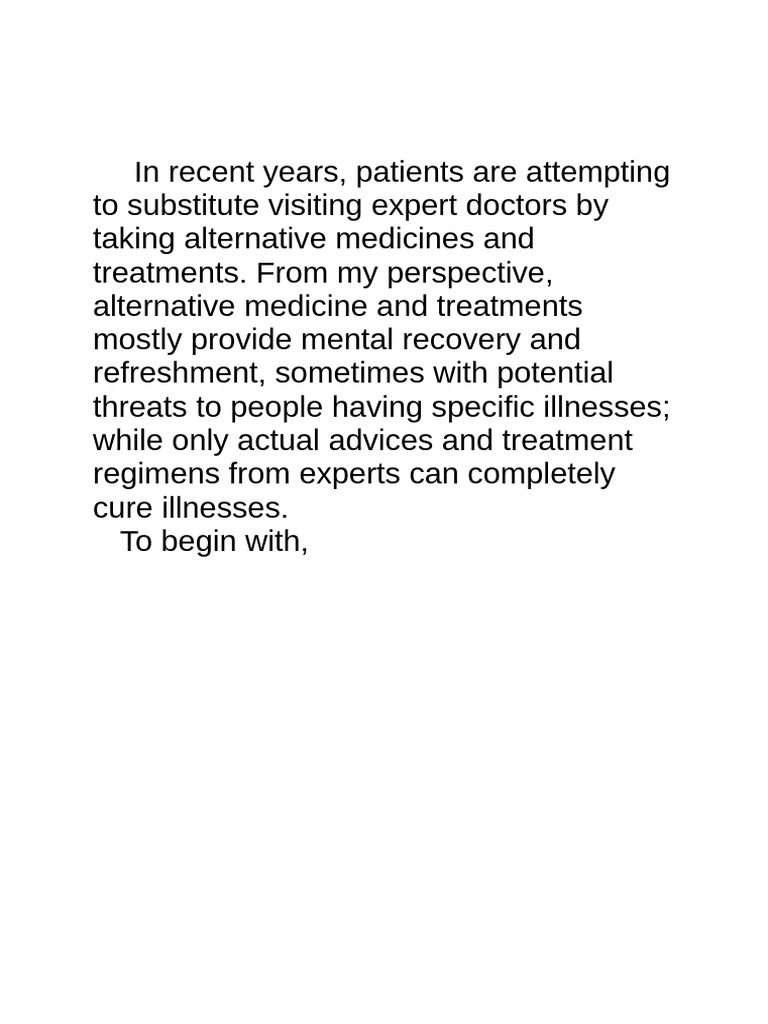 In recent years, patients are attempting to substitute visiting expert doctors by taking alternative medicines and treatments. From my perspective, alternative medicine and treatments mostly provide mental recovery and refreshment, sometimes with potential threats to people having specific illnesses; while only actual advices and treatment regimens from experts can completely cure illnesses.

To begin with,